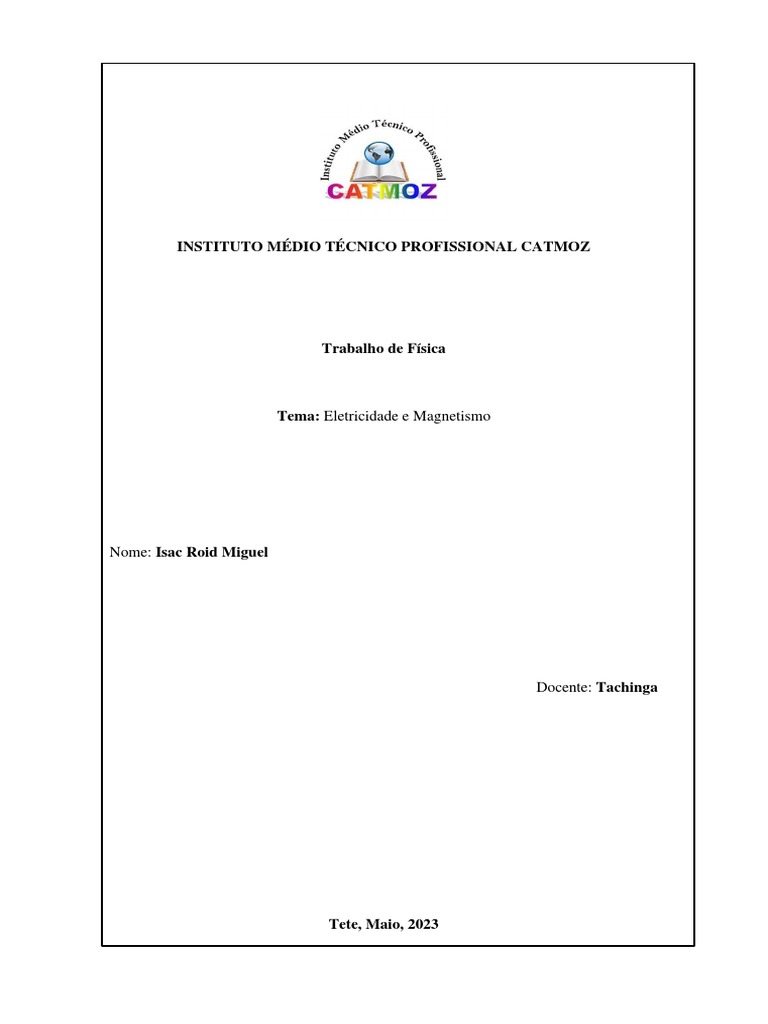 Instituto Médio Técnico Profissional
CATMOZ

INSTITUTO MÉDIO TÉCNICO PROFISSIONAL CATMOZ

Trabalho de Física

Tema: Eletricidade e Magnetismo

Nome: Isac Roid Miguel

Docente: Tachinga

Tete, Maio, 2023